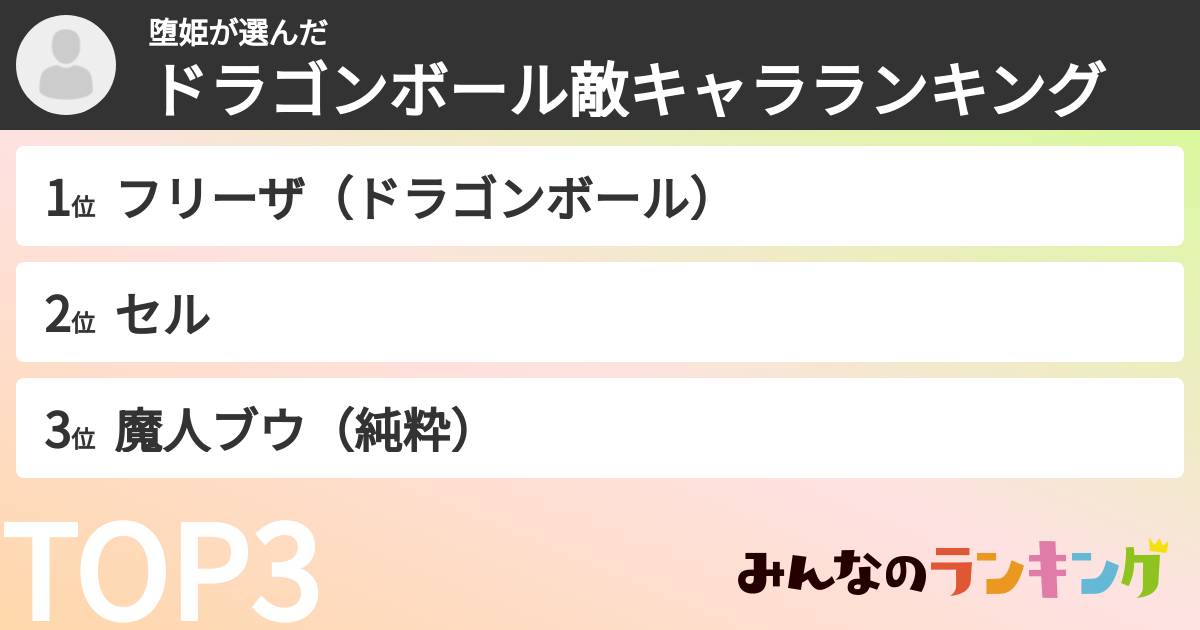 堕姫が選んだ
ドラゴンボール敵キャラランキング

1位 フリーザ（ドラゴンボール）

2位 セル

3位 魔人ブウ（純粋）

TOP3

みんなのランキング